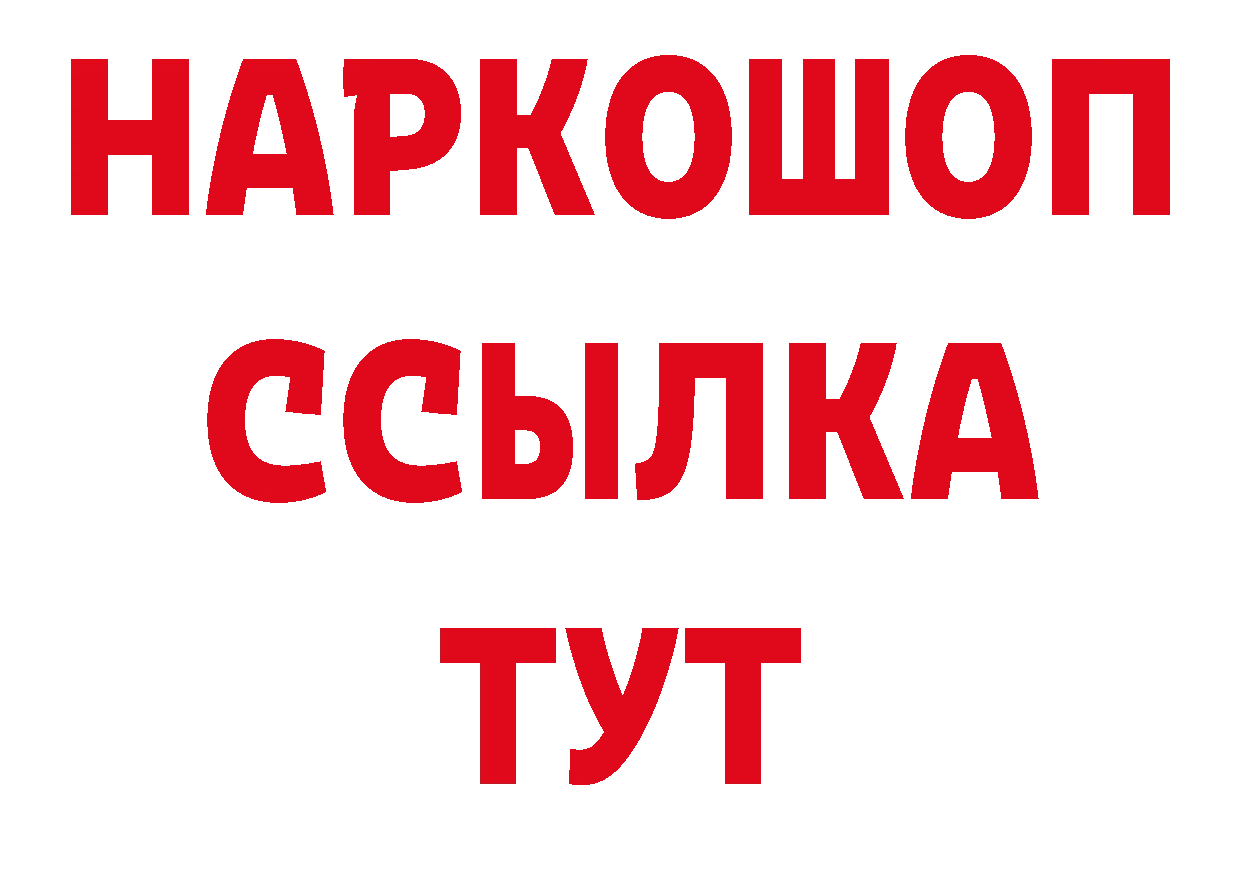 НАРКОШОП
ССЫЛКА
ТУТ